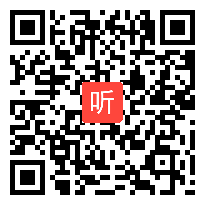 听